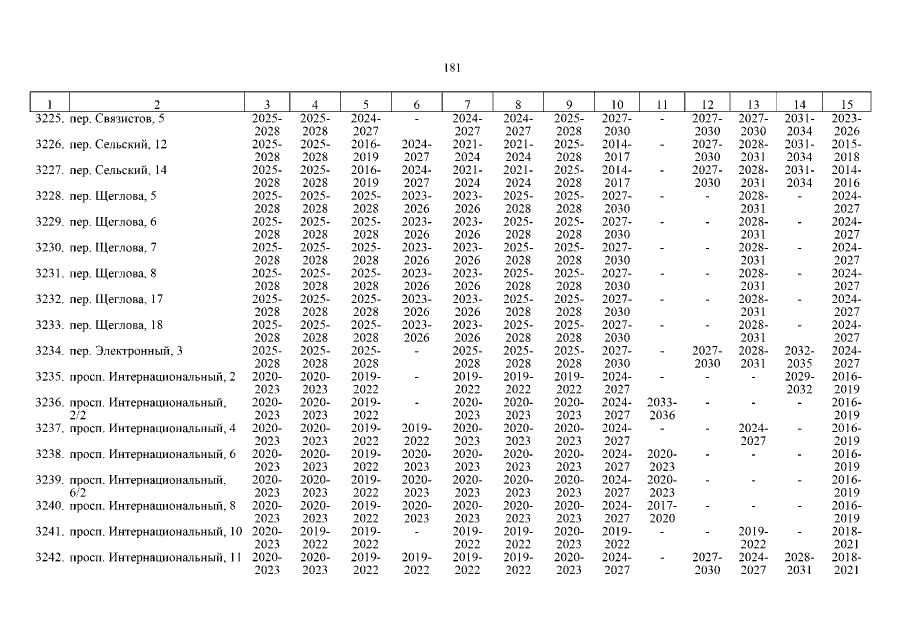 181

| 1 | 2 | 3 | 4 | 5 | 6 | 7 | 8 | 9 | 10 | 11 | 12 | 13 | 14 | 15 |
|---|---|---|---|---|---|---|---|---|---|---|---|---|---|---|
| 3225. | пер. Связистов, 5 | 2025-2028 | 2025-2028 | 2024-2027 | - | 2024-2027 | 2024-2027 | 2025-2028 | 2027-2030 | - | 2027-2030 | 2027-2030 | 2031-2034 | 2023-2026 |
| 3226. | пер. Сельский, 12 | 2025-2028 | 2025-2028 | 2016-2019 | 2024-2027 | 2021-2024 | 2021-2024 | 2025-2028 | 2014-2017 | - | 2027-2030 | 2028-2031 | 2031-2034 | 2015-2018 |
| 3227. | пер. Сельский, 14 | 2025-2028 | 2025-2028 | 2016-2019 | 2024-2027 | 2021-2024 | 2021-2024 | 2025-2028 | 2014-2017 | - | 2027-2030 | 2028-2031 | 2031-2034 | 2014-2016 |
| 3228. | пер. Щеглова, 5 | 2025-2028 | 2025-2028 | 2025-2028 | 2023-2026 | 2023-2026 | 2025-2028 | 2025-2028 | 2027-2030 | - | - | 2028-2031 | - | 2024-2027 |
| 3229. | пер. Щеглова, 6 | 2025-2028 | 2025-2028 | 2025-2028 | 2023-2026 | 2023-2026 | 2025-2028 | 2025-2028 | 2027-2030 | - | - | 2028-2031 | - | 2024-2027 |
| 3230. | пер. Щеглова, 7 | 2025-2028 | 2025-2028 | 2025-2028 | 2023-2026 | 2023-2026 | 2025-2028 | 2025-2028 | 2027-2030 | - | - | 2028-2031 | - | 2024-2027 |
| 3231. | пер. Щеглова, 8 | 2025-2028 | 2025-2028 | 2025-2028 | 2023-2026 | 2023-2026 | 2025-2028 | 2025-2028 | 2027-2030 | - | - | 2028-2031 | - | 2024-2027 |
| 3232. | пер. Щеглова, 17 | 2025-2028 | 2025-2028 | 2025-2028 | 2023-2026 | 2023-2026 | 2025-2028 | 2025-2028 | 2027-2030 | - | - | 2028-2031 | - | 2024-2027 |
| 3233. | пер. Щеглова, 18 | 2025-2028 | 2025-2028 | 2025-2028 | 2023-2026 | 2023-2026 | 2025-2028 | 2025-2028 | 2027-2030 | - | - | 2028-2031 | - | 2024-2027 |
| 3234. | пер. Электронный, 3 | 2025-2028 | 2025-2028 | 2025-2028 | - | 2025-2028 | 2025-2028 | 2025-2028 | 2027-2030 | - | 2027-2030 | 2028-2031 | 2032-2035 | 2024-2027 |
| 3235. | просп. Интернациональный, 2 | 2020-2023 | 2020-2023 | 2019-2022 | - | 2019-2022 | 2019-2022 | 2019-2022 | 2024-2027 | - | - | - | 2029-2032 | 2016-2019 |
| 3236. | просп. Интернациональный, 2/2 | 2020-2023 | 2020-2023 | 2019-2022 | - | 2020-2023 | 2020-2023 | 2020-2023 | 2024-2027 | 2033-2036 | - | - | - | 2016-2019 |
| 3237. | просп. Интернациональный, 4 | 2020-2023 | 2020-2023 | 2019-2022 | 2019-2022 | 2020-2023 | 2020-2023 | 2020-2023 | 2024-2027 | - | - | 2024-2027 | - | 2016-2019 |
| 3238. | просп. Интернациональный, 6 | 2020-2023 | 2020-2023 | 2019-2022 | 2020-2023 | 2020-2023 | 2020-2023 | 2020-2023 | 2024-2027 | 2020-2023 | - | - | - | 2016-2019 |
| 3239. | просп. Интернациональный, 6/2 | 2020-2023 | 2020-2023 | 2019-2022 | 2020-2023 | 2020-2023 | 2020-2023 | 2020-2023 | 2024-2027 | 2020-2023 | - | - | - | 2016-2019 |
| 3240. | просп. Интернациональный, 8 | 2020-2023 | 2020-2023 | 2019-2022 | 2020-2023 | 2020-2023 | 2020-2023 | 2020-2023 | 2024-2027 | 2017-2020 | - | - | - | 2016-2019 |
| 3241. | просп. Интернациональный, 10 | 2020-2023 | 2019-2022 | 2019-2022 | - | 2019-2022 | 2019-2022 | 2020-2023 | 2019-2022 | - | - | 2019-2022 | - | 2018-2021 |
| 3242. | просп. Интернациональный, 11 | 2020-2023 | 2020-2023 | 2019-2022 | 2019-2022 | 2019-2022 | 2019-2022 | 2020-2023 | 2024-2027 | - | 2027-2030 | 2024-2027 | 2028-2031 | 2018-2021 |